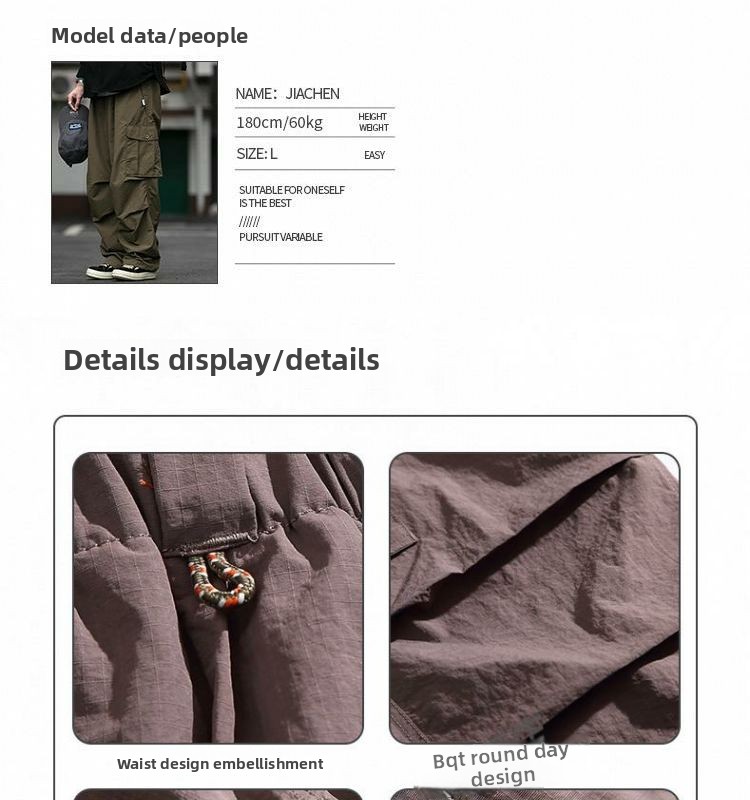 Model data/people

NAME: JIACHEN

180cm/60kg HEIGHT WEIGHT

SIZE: L EASY

SUITABLE FOR ONESELF IS THE BEST

//////

PURSUIT VARIABLE

Details display/details

Waist design embellishment

Bqt round day design